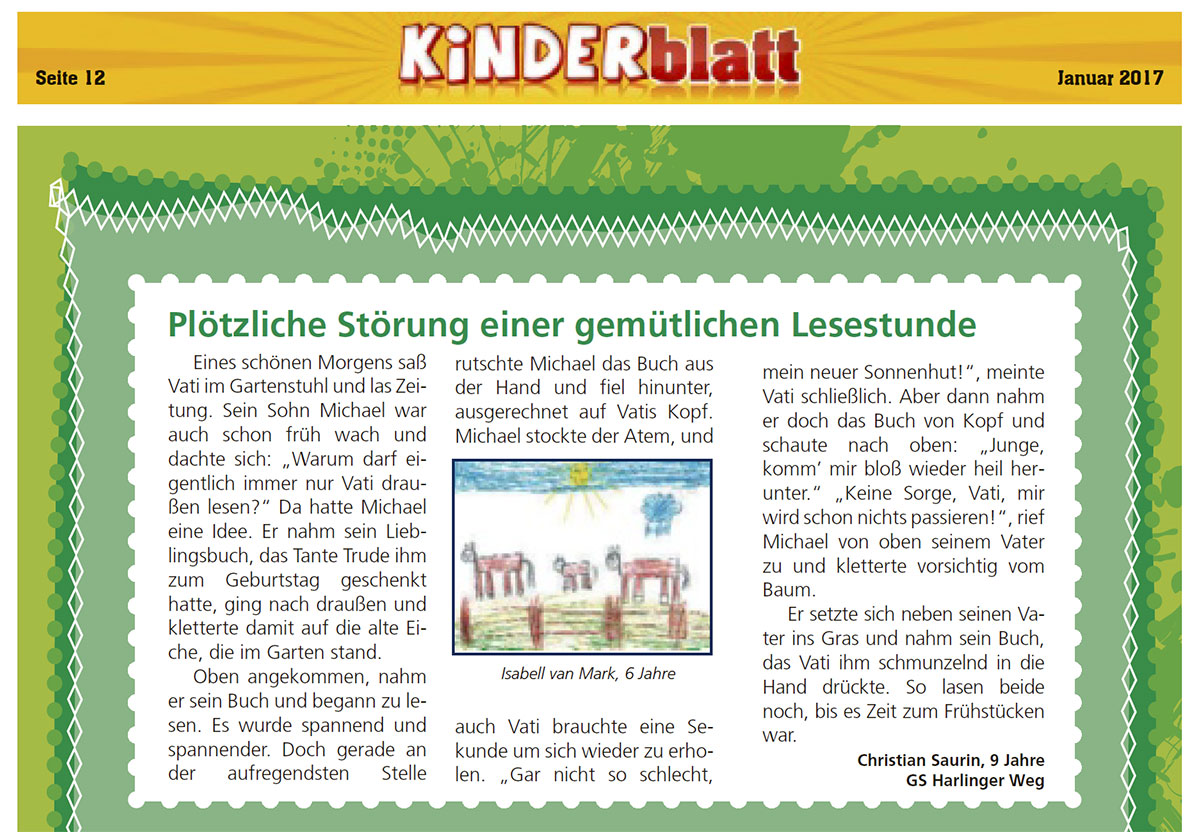 Seite 12

KiNDERblatt

Januar 2017

Plötzliche Störung einer gemütlichen Lesestunde

Eines schönen Morgens saß Vati im Gartenstuhl und las Zeitung. Sein Sohn Michael war auch schon früh wach und dachte sich: „Warum darf eigentlich immer nur Vati draußen lesen?“ Da hatte Michael eine Idee. Er nahm sein Lieblingsbuch, das Tante Trude ihm zum Geburtstag geschenkt hatte, ging nach draußen und kletterte damit auf die alte Eiche, die im Garten stand.

Oben angekommen, nahm er sein Buch und begann zu lesen. Es wurde spannend und spannender. Doch gerade an der aufregendsten Stelle rutschte Michael das Buch aus der Hand und fiel hinunter, ausgerechnet auf Vatis Kopf. Michael stockte der Atem, und

Isabell van Mark, 6 Jahre

auch Vati brauchte eine Sekunde um sich wieder zu erholen. „Gar nicht so schlecht, mein neuer Sonnenhut!“, meinte Vati schließlich. Aber dann nahm er doch das Buch von Kopf und schaute nach oben: „Junge, komm’ mir bloß wieder heil herunter.“ „Keine Sorge, Vati, mir wird schon nichts passieren!“, rief Michael von oben seinem Vater zu und kletterte vorsichtig vom Baum.

Er setzte sich neben seinen Vater ins Gras und nahm sein Buch, das Vati ihm schmunzelnd in die Hand drückte. So lasen beide noch, bis es Zeit zum Frühstücken war.

Christian Saurin, 9 Jahre
GS Harlinger Weg